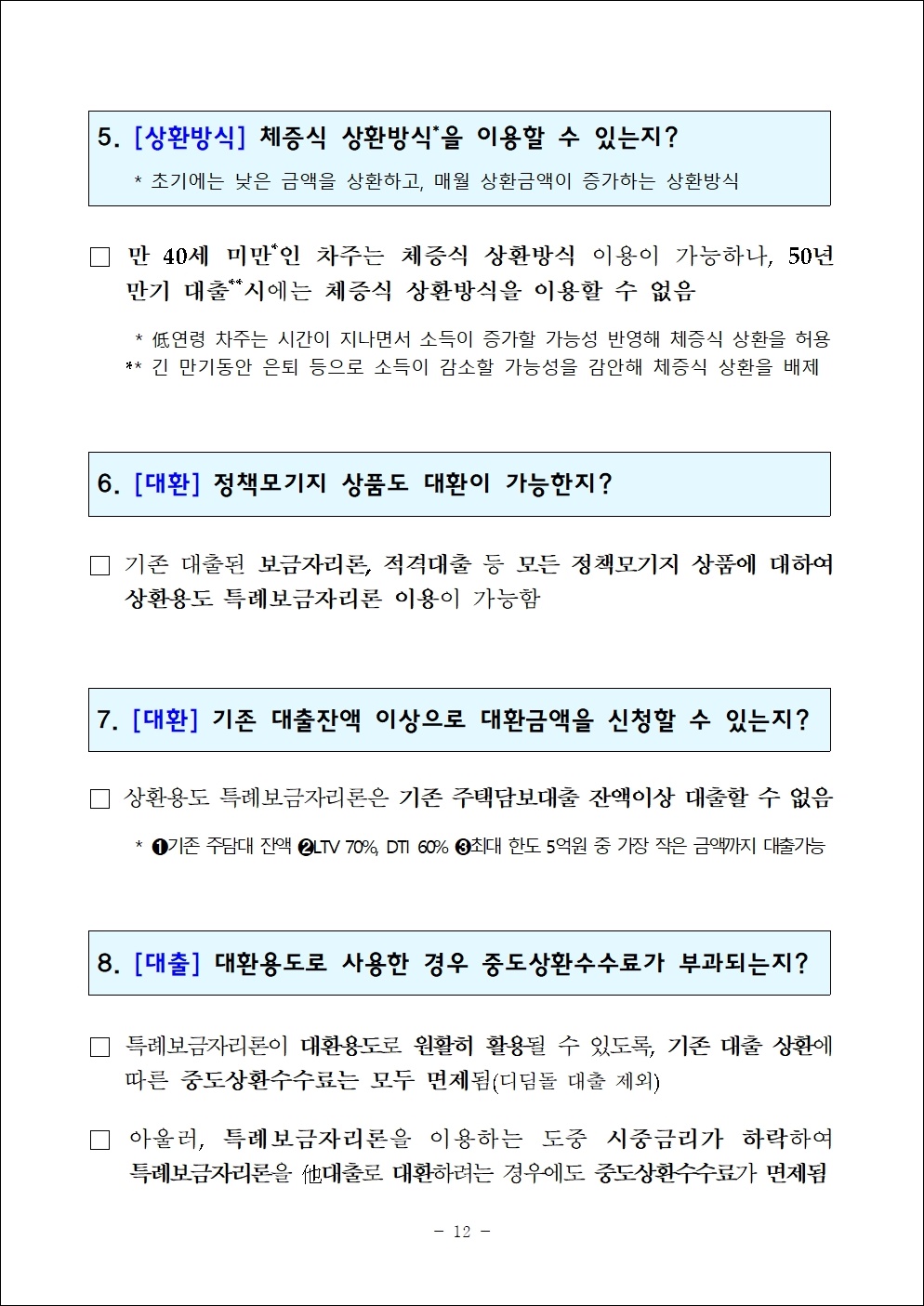 5. [상환방식] 체증식 상환방식*을 이용할 수 있는지?

* 초기에는 낮은 금액을 상환하고, 매월 상환금액이 증가하는 상환방식

□ 만 40세 미만*인 차주는 체증식 상환방식 이용이 가능하나, 50년 만기 대출**시에는 체증식 상환방식을 이용할 수 없음

* 低연령 차주는 시간이 지나면서 소득이 증가할 가능성 반영해 체증식 상환을 허용
** 긴 만기동안 은퇴 등으로 소득이 감소할 가능성을 감안해 체증식 상환을 배제

6. [대환] 정책모기지 상품도 대환이 가능한지?

□ 기존 대출된 보금자리론, 적격대출 등 모든 정책모기지 상품에 대하여 상환용도 특례보금자리론 이용이 가능함

7. [대환] 기존 대출잔액 이상으로 대환금액을 신청할 수 있는지?

□ 상환용도 특례보금자리론은 기존 주택담보대출 잔액이상 대출할 수 없음

* ❶기존 주담대 잔액 ❷LTV 70%, DTI 60% ❸최대 한도 5억원 중 가장 작은 금액까지 대출가능

8. [대출] 대환용도로 사용한 경우 중도상환수수료가 부과되는지?

□ 특례보금자리론이 대환용도로 원활히 활용될 수 있도록, 기존 대출 상환에 따른 중도상환수수료는 모두 면제됨(디딤돌 대출 제외)

□ 아울러, 특례보금자리론을 이용하는 도중 시중금리가 하락하여 특례보금자리론을 他대출로 대환하려는 경우에도 중도상환수수료가 면제됨

- 12 -